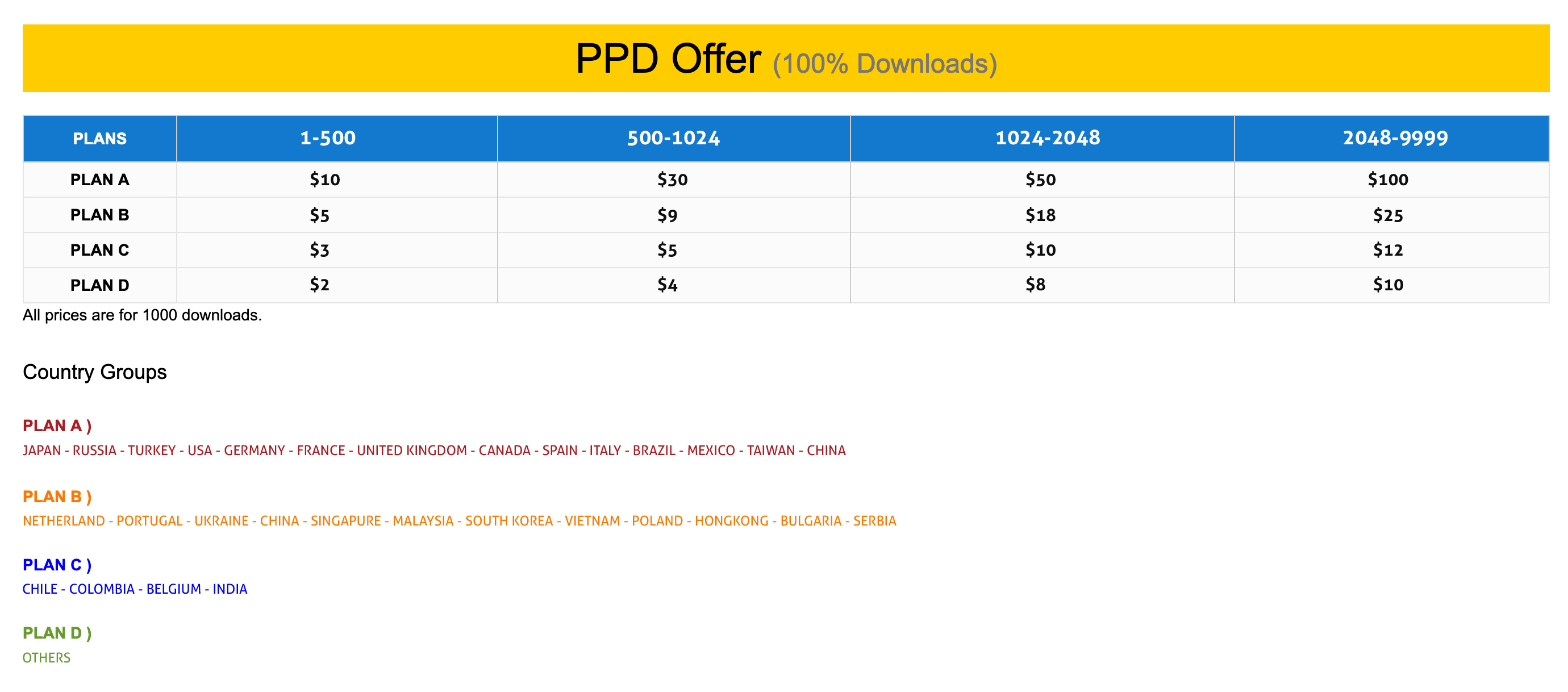 PPD Offer (100% Downloads)

| PLANS | 1-500 | 500-1024 | 1024-2048 | 2048-9999 |
|---|---|---|---|---|
| PLAN A | $10 | $30 | $50 | $100 |
| PLAN B | $5 | $9 | $18 | $25 |
| PLAN C | $3 | $5 | $10 | $12 |
| PLAN D | $2 | $4 | $8 | $10 |

All prices are for 1000 downloads.

Country Groups

PLAN A )
JAPAN - RUSSIA - TURKEY - USA - GERMANY - FRANCE - UNITED KINGDOM - CANADA - SPAIN - ITALY - BRAZIL - MEXICO - TAIWAN - CHINA

PLAN B )
NETHERLAND - PORTUGAL - UKRAINE - CHINA - SINGAPURE - MALAYSIA - SOUTH KOREA - VIETNAM - POLAND - HONGKONG - BULGARIA - SERBIA

PLAN C )
CHILE - COLOMBIA - BELGIUM - INDIA

PLAN D )
OTHERS